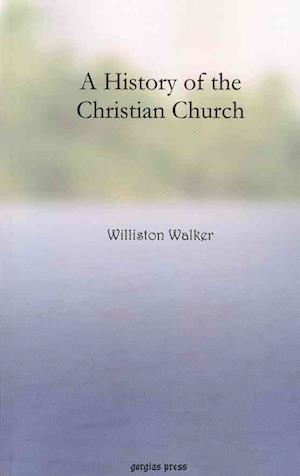 A History of the Christian Church

Williston Walker

gorgias press